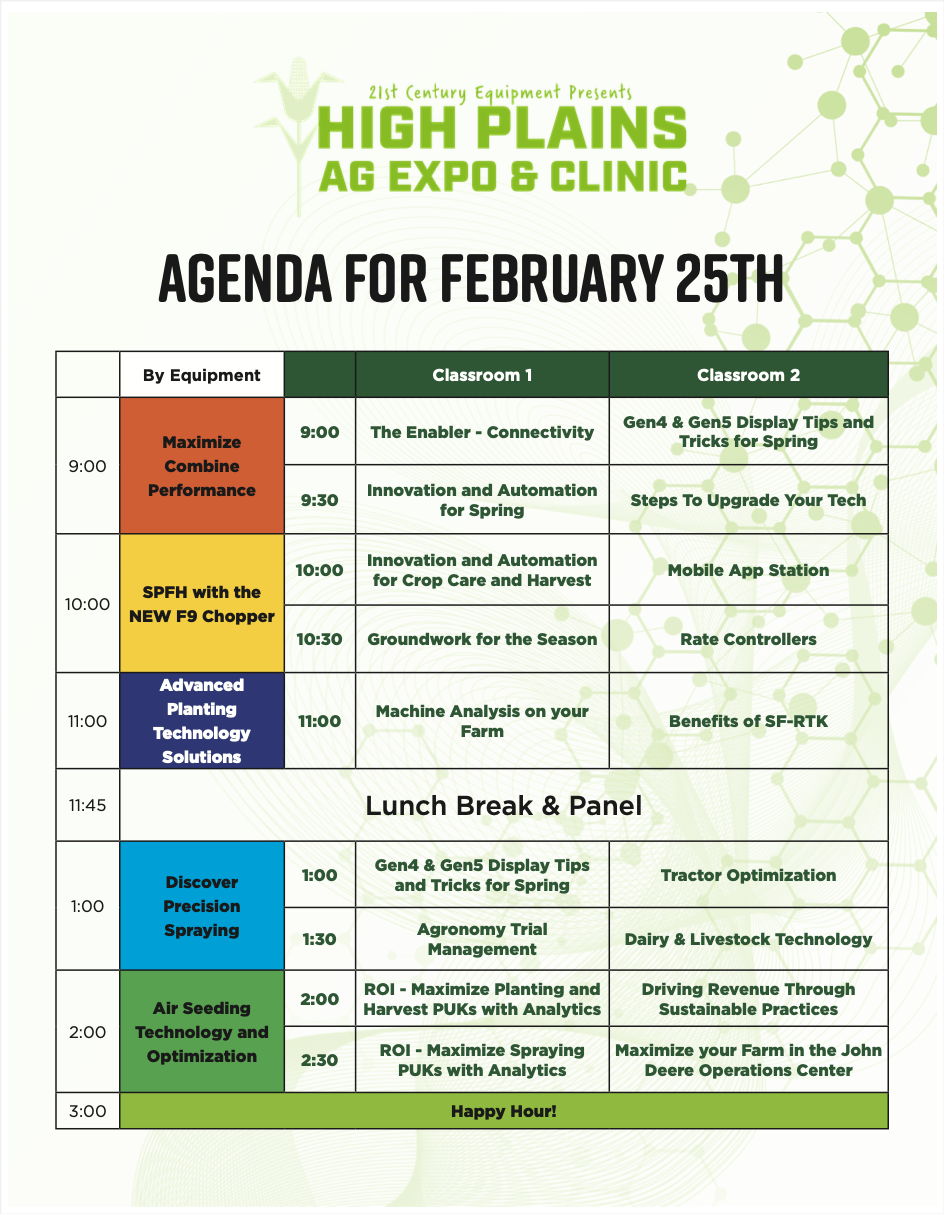 21st Century Equipment Presents
HIGH PLAINS
AG EXPO & CLINIC

AGENDA FOR FEBRUARY 25TH

| | By Equipment | | Classroom 1 | Classroom 2 |
|---|---|---|---|---|
| 9:00 | Maximize Combine Performance | 9:00 | The Enabler - Connectivity | Gen4 & Gen5 Display Tips and Tricks for Spring |
| | | 9:30 | Innovation and Automation for Spring | Steps To Upgrade Your Tech |
| 10:00 | SPFH with the NEW F9 Chopper | 10:00 | Innovation and Automation for Crop Care and Harvest | Mobile App Station |
| | | 10:30 | Groundwork for the Season | Rate Controllers |
| 11:00 | Advanced Planting Technology Solutions | 11:00 | Machine Analysis on your Farm | Benefits of SF-RTK |
| 11:45 | Lunch Break & Panel | | | |
| 1:00 | Discover Precision Spraying | 1:00 | Gen4 & Gen5 Display Tips and Tricks for Spring | Tractor Optimization |
| | | 1:30 | Agronomy Trial Management | Dairy & Livestock Technology |
| 2:00 | Air Seeding Technology and Optimization | 2:00 | ROI - Maximize Planting and Harvest PUKs with Analytics | Driving Revenue Through Sustainable Practices |
| | | 2:30 | ROI - Maximize Spraying PUKs with Analytics | Maximize your Farm in the John Deere Operations Center |
| 3:00 | Happy Hour! | | | |